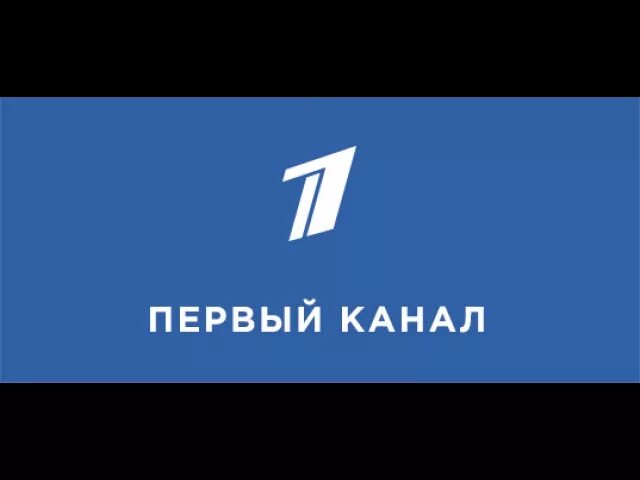 1
ПЕРВЫЙ КАНАЛ